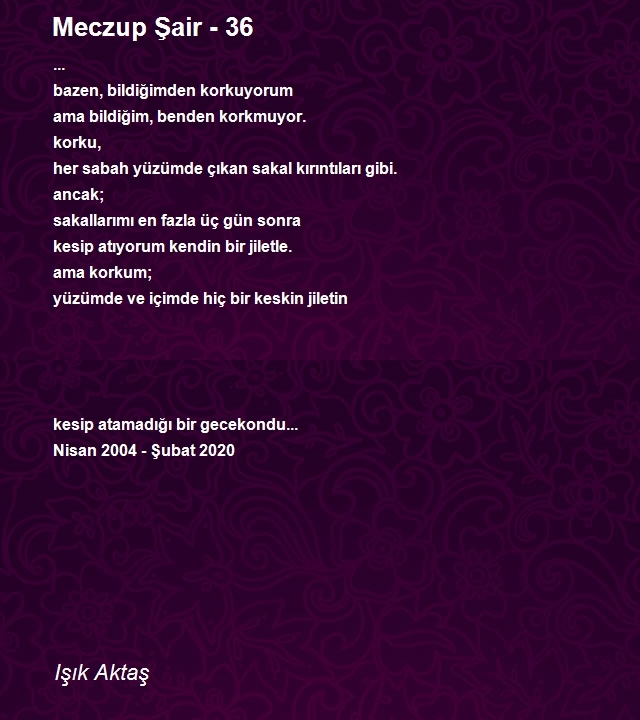 Meczup Şair - 36

...
bazen, bildiğimden korkuyorum
ama bildiğim, benden korkmuyor.
korku,
her sabah yüzümde çıkan sakal kırıntıları gibi.
ancak;
sakallarımı en fazla üç gün sonra
kesip atıyorum kendin bir jiletle.
ama korkum;
yüzümde ve içimde hiç bir keskin jiletin

kesip atamadığı bir gecekondu...
Nisan 2004 - Şubat 2020

Işık Aktaş